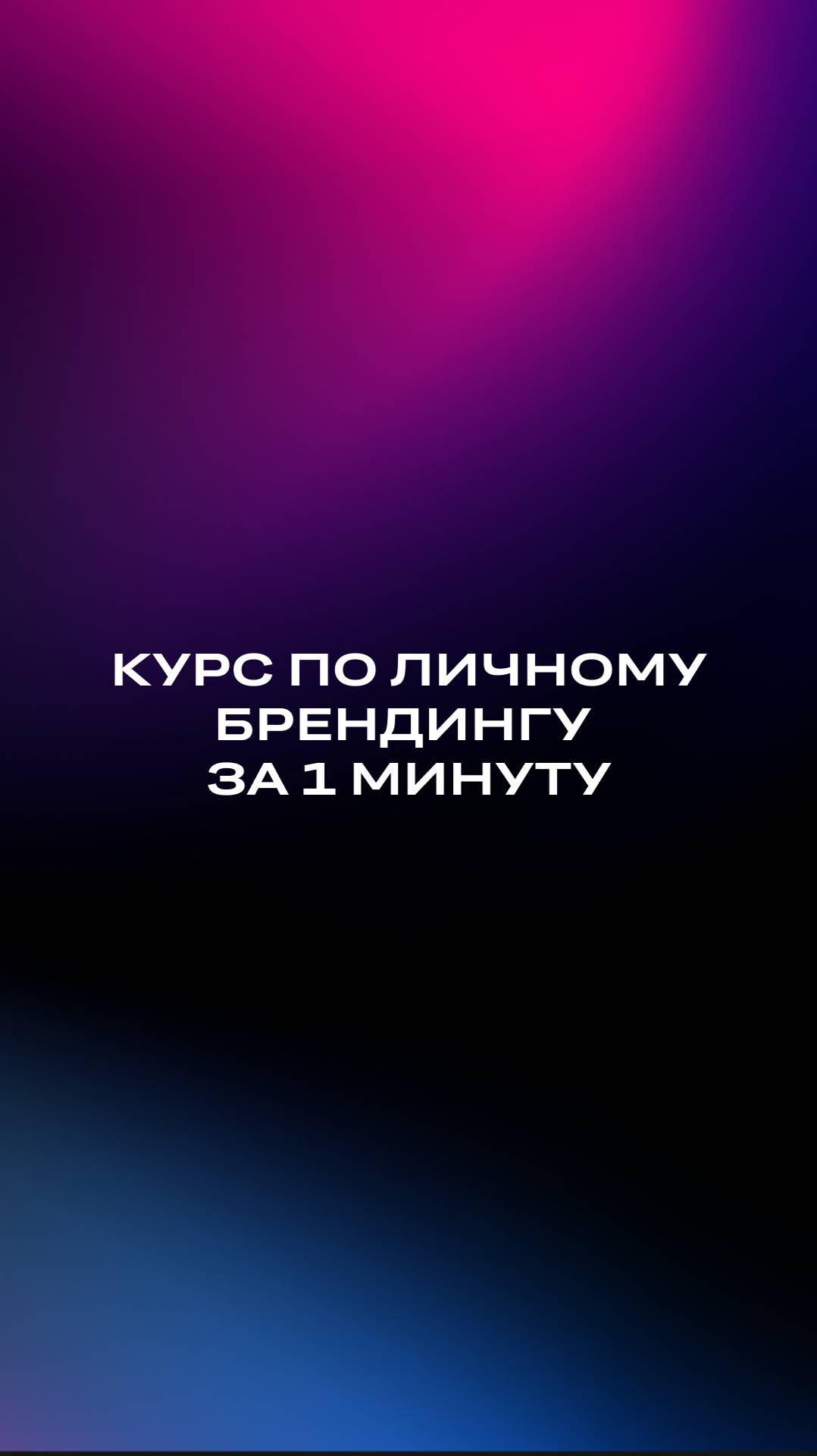 КУРС ПО ЛИЧНОМУ БРЕНДИНГУ ЗА 1 МИНУТУ